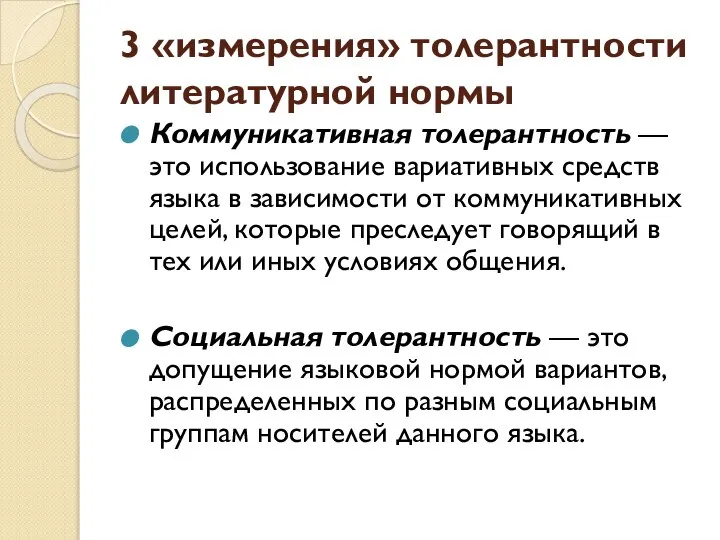 3 «измерения» толерантности литературной нормы

Коммуникативная толерантность — это использование вариативных средств языка в зависимости от коммуникативных целей, которые преследует говорящий в тех или иных условиях общения.

Социальная толерантность — это допущение языковой нормой вариантов, распределенных по разным социальным группам носителей данного языка.